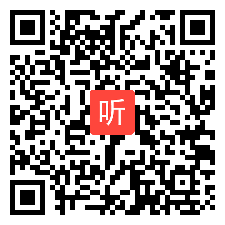 听